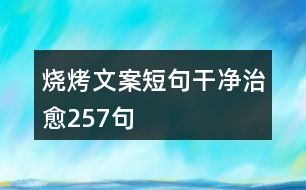 烧烤文案短句干净治愈257句